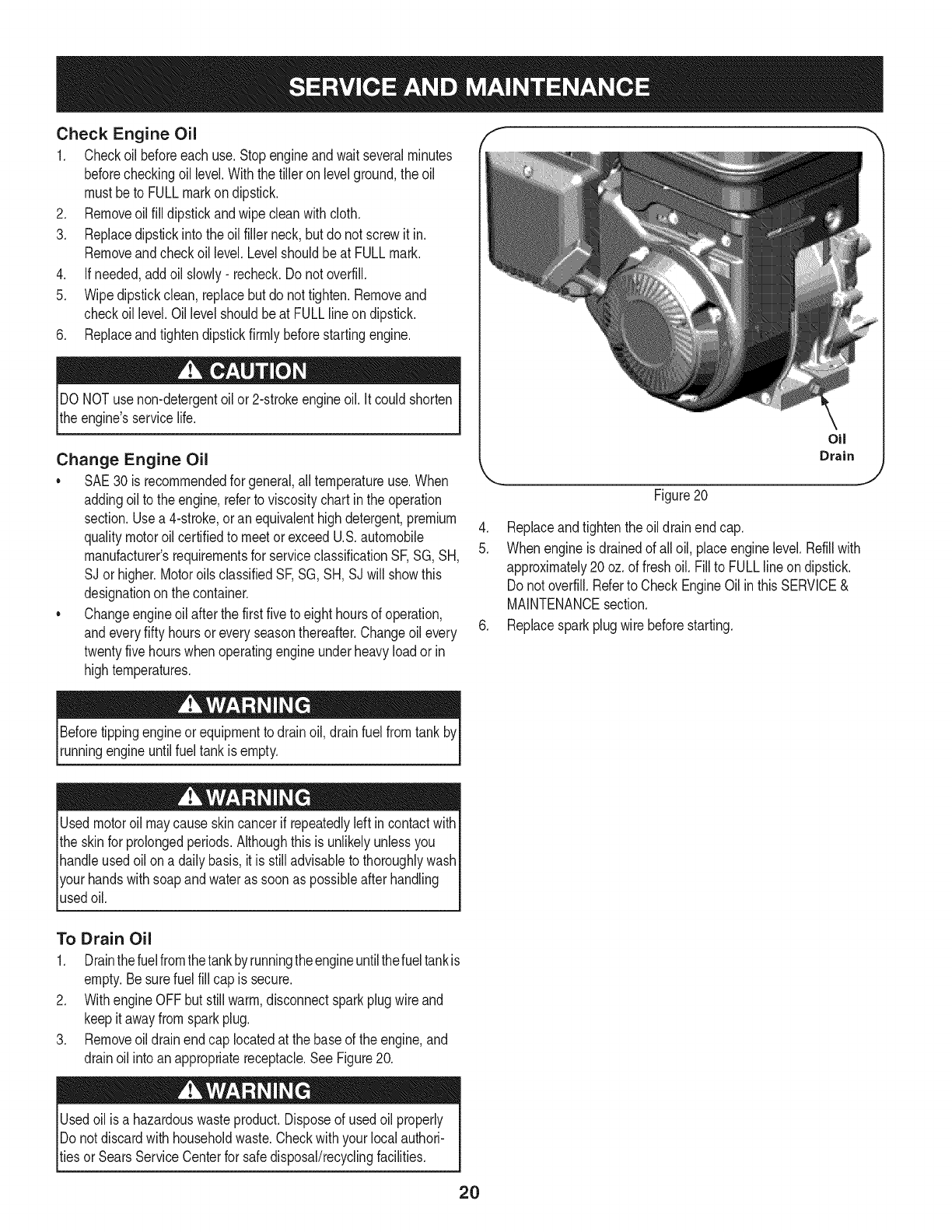 SERVICE AND MAINTENANCE

Check Engine Oil

1. Check oil before each use. Stop engine and wait several minutes before checking oil level. With the tiller on level ground, the oil must be to FULL mark on dipstick.
2. Remove oil fill dipstick and wipe clean with cloth.
3. Replace dipstick into the oil filler neck, but do not screw it in. Remove and check oil level. Level should be at FULL mark.
4. If needed, add oil slowly - recheck. Do not overfill.
5. Wipe dipstick clean, replace but do not tighten. Remove and check oil level. Oil level should be at FULL line on dipstick.
6. Replace and tighten dipstick firmly before starting engine.

CAUTION

DO NOT use non-detergent oil or 2-stroke engine oil. It could shorten the engine's service life.

Change Engine Oil

• SAE 30 is recommended for general, all temperature use. When adding oil to the engine, refer to viscosity chart in the operation section. Use a 4-stroke, or an equivalent high detergent, premium quality motor oil certified to meet or exceed U.S. automobile manufacturer's requirements for service classification SF, SG, SH, SJ or higher. Motor oils classified SF, SG, SH, SJ will show this designation on the container.
• Change engine oil after the first five to eight hours of operation, and every fifty hours or every season thereafter. Change oil every twenty five hours when operating engine under heavy load or in high temperatures.

WARNING

Before tipping engine or equipment to drain oil, drain fuel from tank by running engine until fuel tank is empty.

WARNING

Used motor oil may cause skin cancer if repeatedly left in contact with the skin for prolonged periods. Although this is unlikely unless you handle used oil on a daily basis, it is still advisable to thoroughly wash your hands with soap and water as soon as possible after handling used oil.

To Drain Oil

1. Drain the fuel from the tank by running the engine until the fuel tank is empty. Be sure fuel fill cap is secure.
2. With engine OFF but still warm, disconnect spark plug wire and keep it away from spark plug.
3. Remove oil drain end cap located at the base of the engine, and drain oil into an appropriate receptacle. See Figure 20.

WARNING

Used oil is a hazardous waste product. Dispose of used oil properly Do not discard with household waste. Check with your local authorities or Sears Service Center for safe disposal/recycling facilities.

Oil Drain

Figure 20

4. Replace and tighten the oil drain end cap.
5. When engine is drained of all oil, place engine level. Refill with approximately 20 oz. of fresh oil. Fill to FULL line on dipstick. Do not overfill. Refer to Check Engine Oil in this SERVICE & MAINTENANCE section.
6. Replace spark plug wire before starting.

20